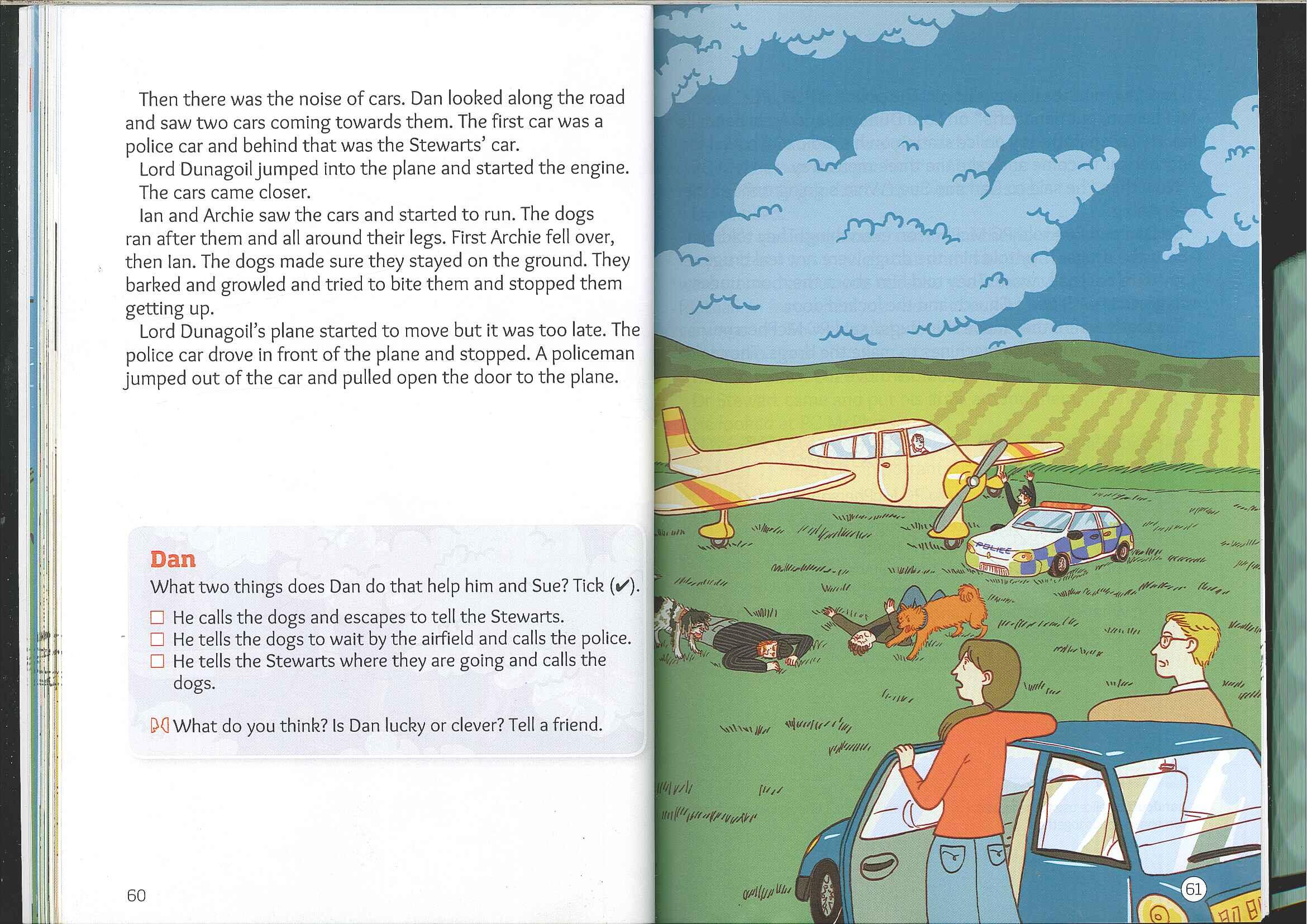 Then there was the noise of cars. Dan looked along the road and saw two cars coming towards them. The first car was a police car and behind that was the Stewarts' car.

Lord Dunagoil jumped into the plane and started the engine.

The cars came closer.

Ian and Archie saw the cars and started to run. The dogs ran after them and all around their legs. First Archie fell over, then Ian. The dogs made sure they stayed on the ground. They barked and growled and tried to bite them and stopped them getting up.

Lord Dunagoil's plane started to move but it was too late. The police car drove in front of the plane and stopped. A policeman jumped out of the car and pulled open the door to the plane.

Dan

What two things does Dan do that help him and Sue? Tick (✔).

☐ He calls the dogs and escapes to tell the Stewarts.
☐ He tells the dogs to wait by the airfield and calls the police.
☐ He tells the Stewarts where they are going and calls the dogs.

What do you think? Is Dan lucky or clever? Tell a friend.

60

POLICE

61